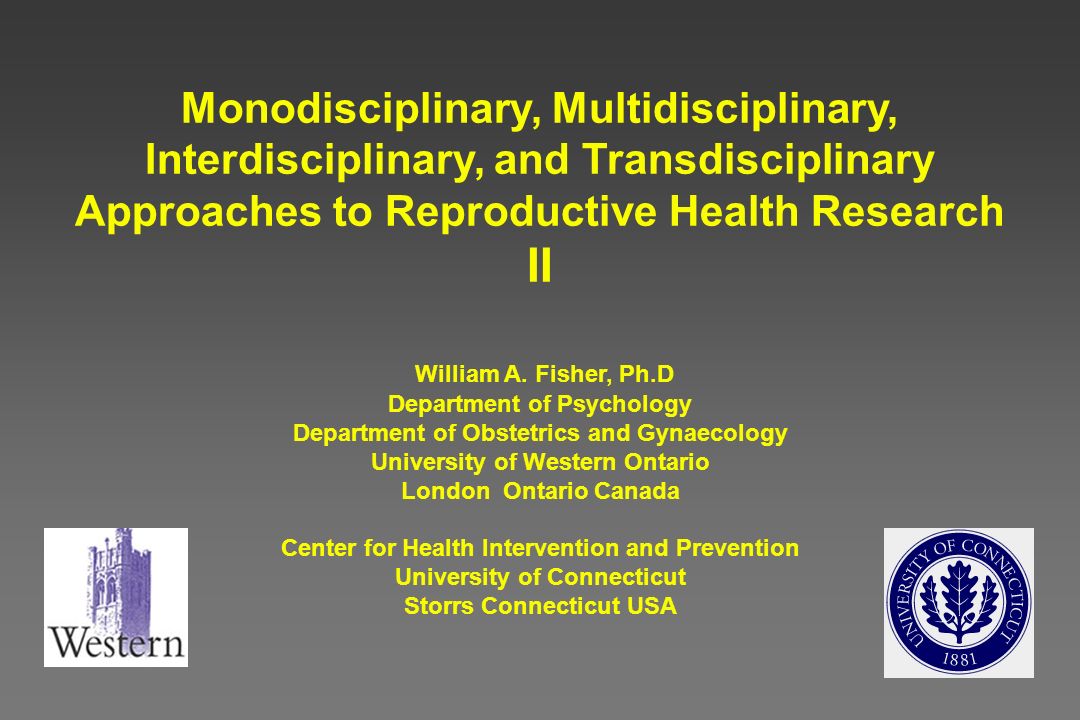 Monodisciplinary, Multidisciplinary, Interdisciplinary, and Transdisciplinary Approaches to Reproductive Health Research II

William A. Fisher, Ph.D
Department of Psychology
Department of Obstetrics and Gynaecology
University of Western Ontario
London Ontario Canada

Center for Health Intervention and Prevention
University of Connecticut
Storrs Connecticut USA

Western

UNIVERSITY OF CONNECTICUT
1881